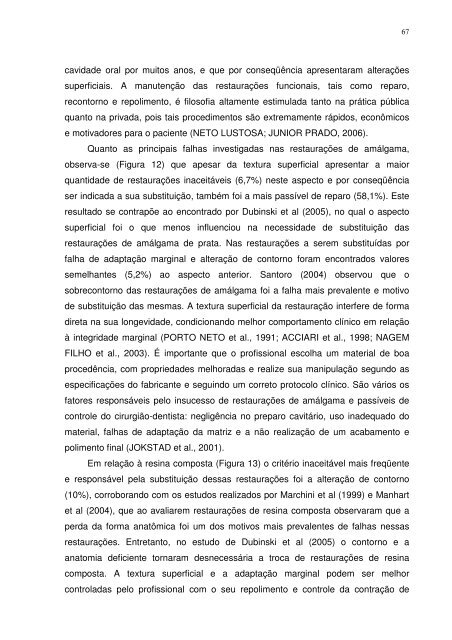 67

cavidade oral por muitos anos, e que por conseqüência apresentaram alterações superficiais. A manutenção das restaurações funcionais, tais como reparo, recontorno e repolimento, é filosofia altamente estimulada tanto na prática pública quanto na privada, pois tais procedimentos são extremamente rápidos, econômicos e motivadores para o paciente (NETO LUSTOSA; JUNIOR PRADO, 2006).

Quanto as principais falhas investigadas nas restaurações de amálgama, observa-se (Figura 12) que apesar da textura superficial apresentar a maior quantidade de restaurações inaceitáveis (6,7%) neste aspecto e por conseqüência ser indicada a sua substituição, também foi a mais passível de reparo (58,1%). Este resultado se contrapõe ao encontrado por Dubinski et al (2005), no qual o aspecto superficial foi o que menos influenciou na necessidade de substituição das restaurações de amálgama de prata. Nas restaurações a serem substituídas por falha de adaptação marginal e alteração de contorno foram encontrados valores semelhantes (5,2%) ao aspecto anterior. Santoro (2004) observou que o sobrecontorno das restaurações de amálgama foi a falha mais prevalente e motivo de substituição das mesmas. A textura superficial da restauração interfere de forma direta na sua longevidade, condicionando melhor comportamento clínico em relação à integridade marginal (PORTO NETO et al., 1991; ACCIARI et al., 1998; NAGEM FILHO et al., 2003). É importante que o profissional escolha um material de boa procedência, com propriedades melhoradas e realize sua manipulação segundo as especificações do fabricante e seguindo um correto protocolo clínico. São vários os fatores responsáveis pelo insucesso de restaurações de amálgama e passíveis de controle do cirurgião-dentista: negligência no preparo cavitário, uso inadequado do material, falhas de adaptação da matriz e a não realização de um acabamento e polimento final (JOKSTAD et al., 2001).

Em relação à resina composta (Figura 13) o critério inaceitável mais freqüente e responsável pela substituição dessas restaurações foi a alteração de contorno (10%), corroborando com os estudos realizados por Marchini et al (1999) e Manhart et al (2004), que ao avaliarem restaurações de resina composta observaram que a perda da forma anatômica foi um dos motivos mais prevalentes de falhas nessas restaurações. Entretanto, no estudo de Dubinski et al (2005) o contorno e a anatomia deficiente tornaram desnecessária a troca de restaurações de resina composta. A textura superficial e a adaptação marginal podem ser melhor controladas pelo profissional com o seu repolimento e controle da contração de